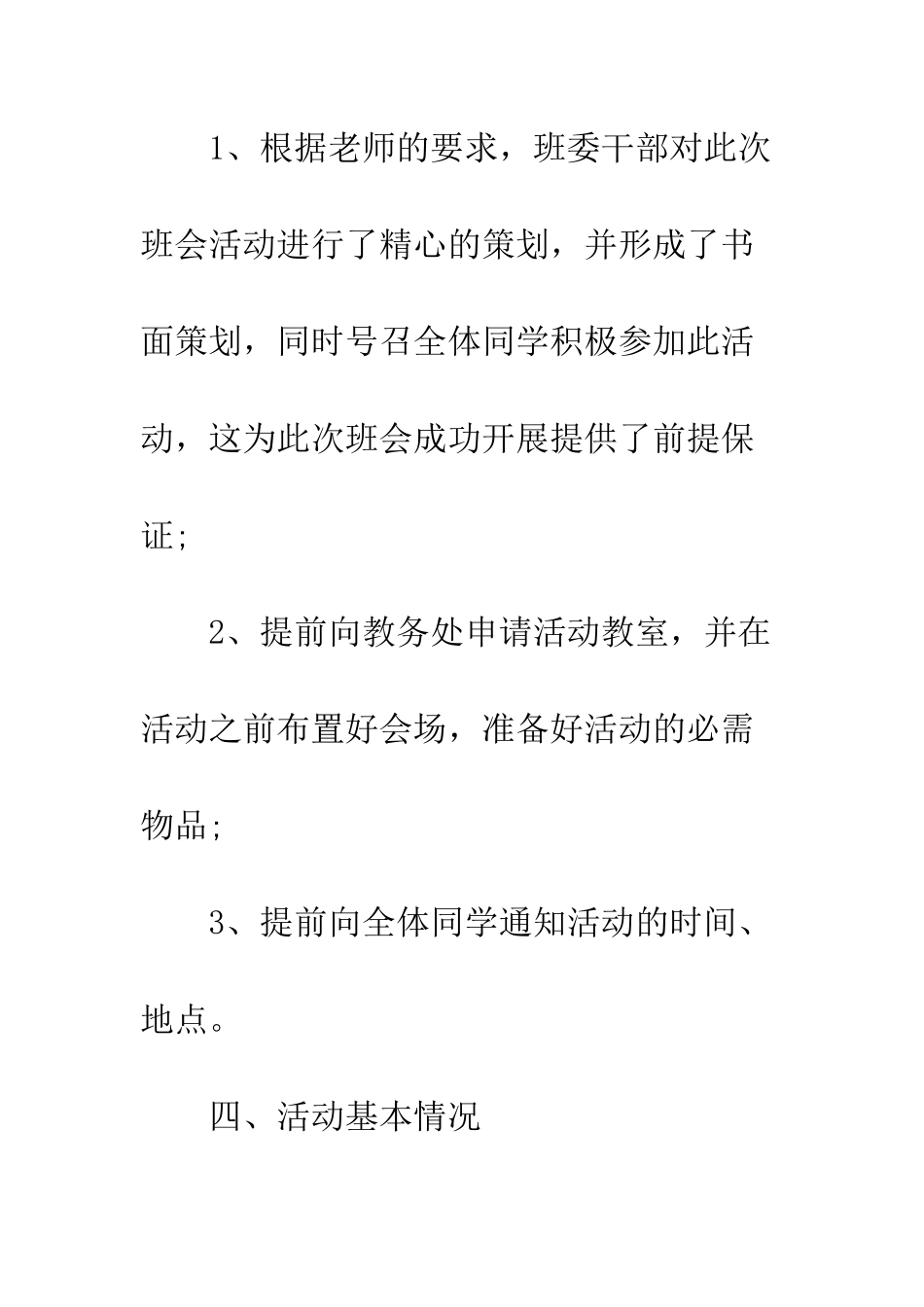 1、根据老师的要求，班委干部对此次班会活动进行了精心的策划，并形成了书面策划，同时号召全体同学积极参加此活动，这为此次班会成功开展提供了前提保证;

2、提前向教务处申请活动教室，并在活动之前布置好会场，准备好活动的必需物品;

3、提前向全体同学通知活动的时间、地点。

四、活动基本情况